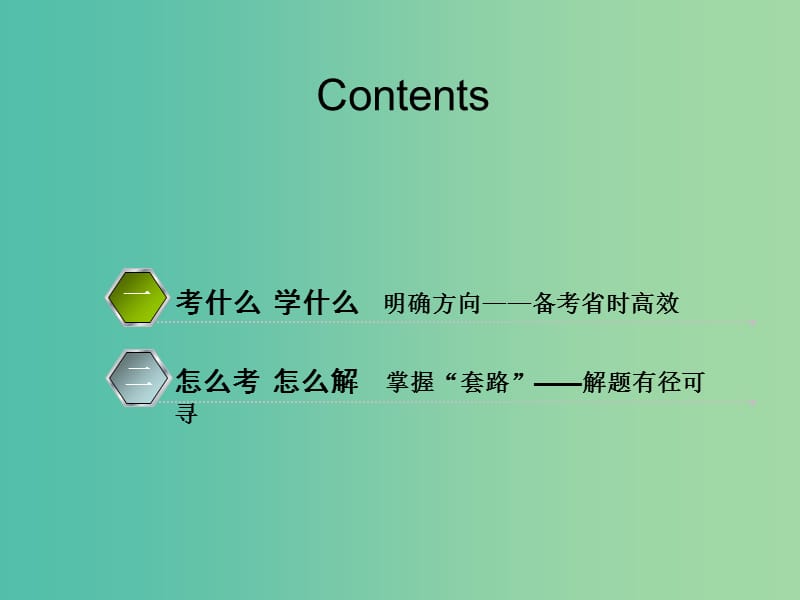 Contents

一 考什么 学什么 明确方向——备考省时高效

二 怎么考 怎么解 掌握“套路”——解题有径可寻